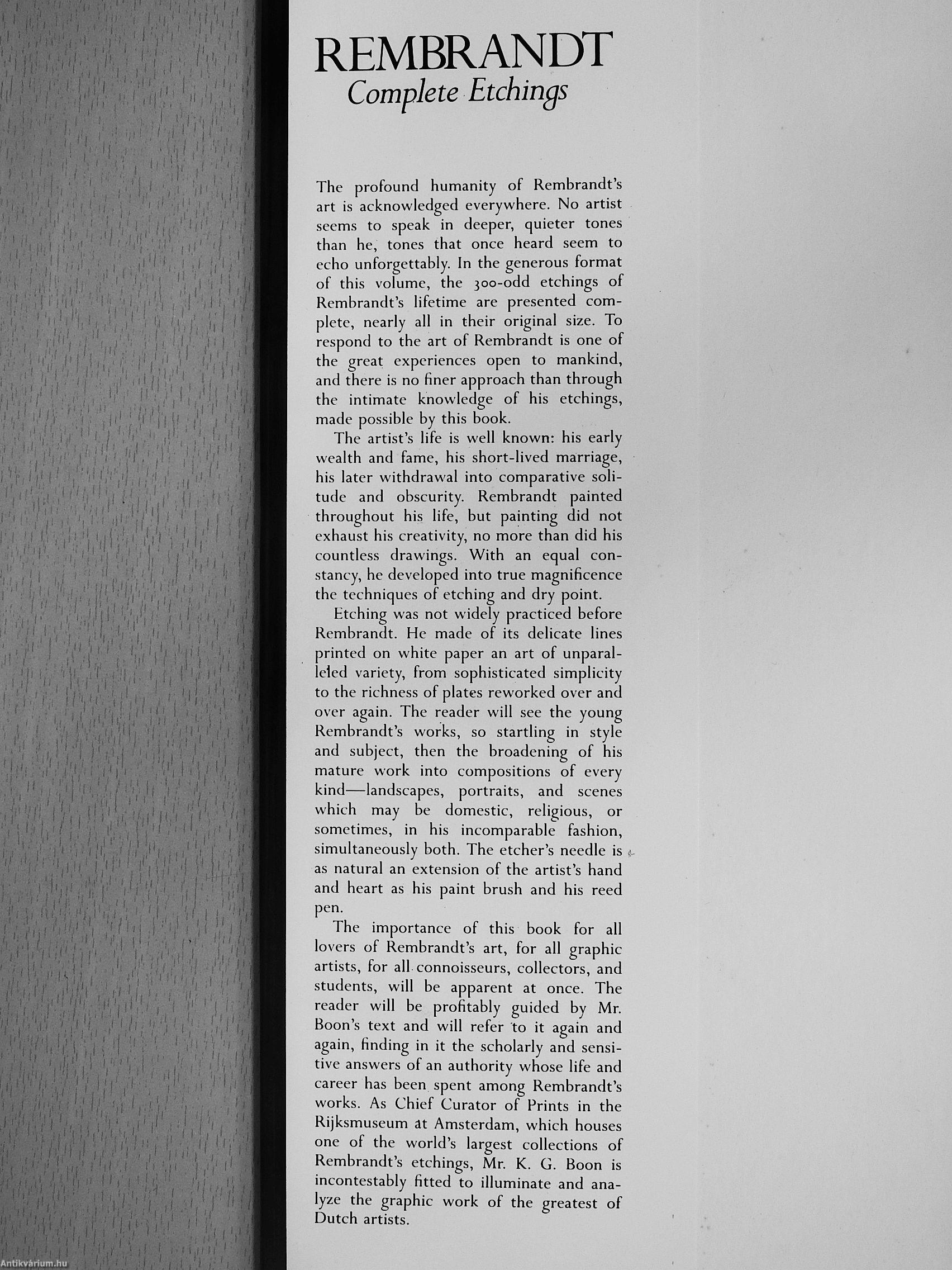 REMBRANDT
Complete Etchings

The profound humanity of Rembrandt's art is acknowledged everywhere. No artist seems to speak in deeper, quieter tones than he, tones that once heard seem to echo unforgettably. In the generous format of this volume, the 300-odd etchings of Rembrandt's lifetime are presented complete, nearly all in their original size. To respond to the art of Rembrandt is one of the great experiences open to mankind, and there is no finer approach than through the intimate knowledge of his etchings, made possible by this book.

The artist's life is well known: his early wealth and fame, his short-lived marriage, his later withdrawal into comparative solitude and obscurity. Rembrandt painted throughout his life, but painting did not exhaust his creativity, no more than did his countless drawings. With an equal constancy, he developed into true magnificence the techniques of etching and dry point.

Etching was not widely practiced before Rembrandt. He made of its delicate lines printed on white paper an art of unparalleled variety, from sophisticated simplicity to the richness of plates reworked over and over again. The reader will see the young Rembrandt's works, so startling in style and subject, then the broadening of his mature work into compositions of every kind—landscapes, portraits, and scenes which may be domestic, religious, or sometimes, in his incomparable fashion, simultaneously both. The etcher's needle is as natural an extension of the artist's hand and heart as his paint brush and his reed pen.

The importance of this book for all lovers of Rembrandt's art, for all graphic artists, for all connoisseurs, collectors, and students, will be apparent at once. The reader will be profitably guided by Mr. Boon's text and will refer to it again and again, finding in it the scholarly and sensitive answers of an authority whose life and career has been spent among Rembrandt's works. As Chief Curator of Prints in the Rijksmuseum at Amsterdam, which houses one of the world's largest collections of Rembrandt's etchings, Mr. K. G. Boon is incontestably fitted to illuminate and analyze the graphic work of the greatest of Dutch artists.

Antikvárium.hu